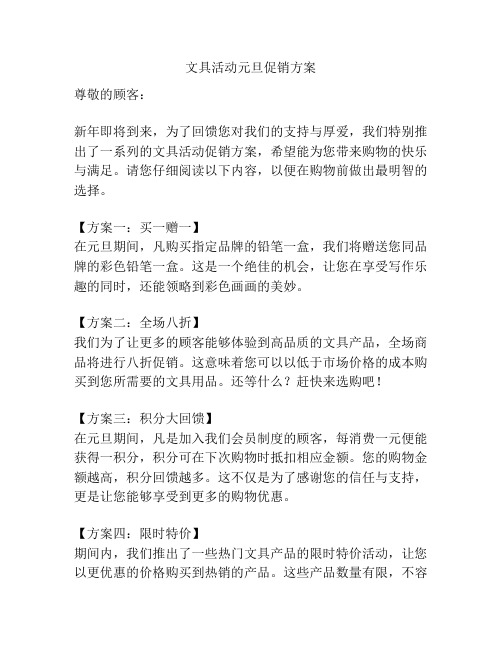 文具活动元旦促销方案

尊敬的顾客：

新年即将到来，为了回馈您对我们的支持与厚爱，我们特别推出了一系列的文具活动促销方案，希望能为您带来购物的快乐与满足。请您仔细阅读以下内容，以便在购物前做出最明智的选择。

【方案一：买一赠一】
在元旦期间，凡购买指定品牌的铅笔一盒，我们将赠送您同品牌的彩色铅笔一盒。这是一个绝佳的机会，让您在享受写作乐趣的同时，还能领略到彩色画画的美妙。

【方案二：全场八折】
我们为了让更多的顾客能够体验到高品质的文具产品，全场商品将进行八折促销。这意味着您可以以低于市场价格的成本购买到您所需要的文具用品。还等什么？赶快来选购吧！

【方案三：积分大回馈】
在元旦期间，凡是加入我们会员制度的顾客，每消费一元便能获得一积分，积分可在下次购物时抵扣相应金额。您的购物金额越高，积分回馈越多。这不仅是为了感谢您的信任与支持，更是让您能够享受到更多的购物优惠。

【方案四：限时特价】
期间内，我们推出了一些热门文具产品的限时特价活动，让您以更优惠的价格购买到热销的产品。这些产品数量有限，不容